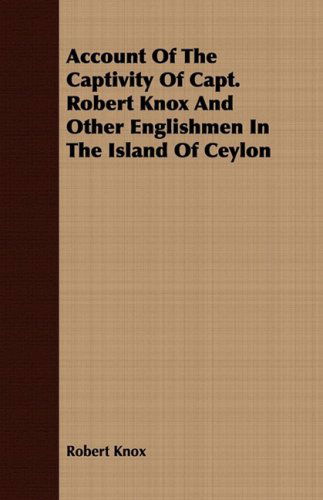 Account Of The Captivity Of Capt. Robert Knox And Other Englishmen In The Island Of Ceylon

Robert Knox